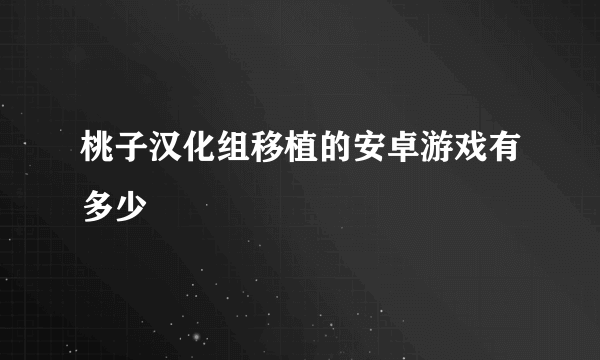 桃子汉化组移植的安卓游戏有多少